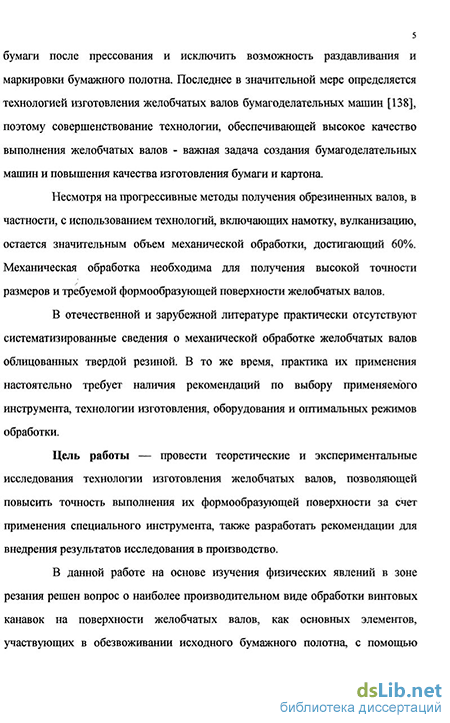 5

бумаги после прессования и исключить возможность раздавливания и маркировки бумажного полотна. Последнее в значительной мере определяется технологией изготовления желобчатых валов бумагоделательных машин [138], поэтому совершенствование технологии, обеспечивающей высокое качество выполнения желобчатых валов - важная задача создания бумагоделательных машин и повышения качества изготовления бумаги и картона.

Несмотря на прогрессивные методы получения обрезиненных валов, в частности, с использованием технологий, включающих намотку, вулканизацию, остается значительным объем механической обработки, достигающий 60%. Механическая обработка необходима для получения высокой точности размеров и требуемой формообразующей поверхности желобчатых валов.

В отечественной и зарубежной литературе практически отсутствуют систематизированные сведения о механической обработке желобчатых валов облицованных твердой резиной. В то же время, практика их применения настоятельно требует наличия рекомендаций по выбору применяемого инструмента, технологии изготовления, оборудования и оптимальных режимов обработки.

Цель работы — провести теоретические и экспериментальные исследования технологии изготовления желобчатых валов, позволяющей повысить точность выполнения их формообразующей поверхности за счет применения специального инструмента, также разработать рекомендации для внедрения результатов исследования в производство.

В данной работе на основе изучения физических явлений в зоне резания решен вопрос о наиболее производительном виде обработки винтовых канавок на поверхности желобчатых валов, как основных элементов, участвующих в обезвоживании исходного бумажного полотна, с помощью

dsLib.net
библиотека диссертаций